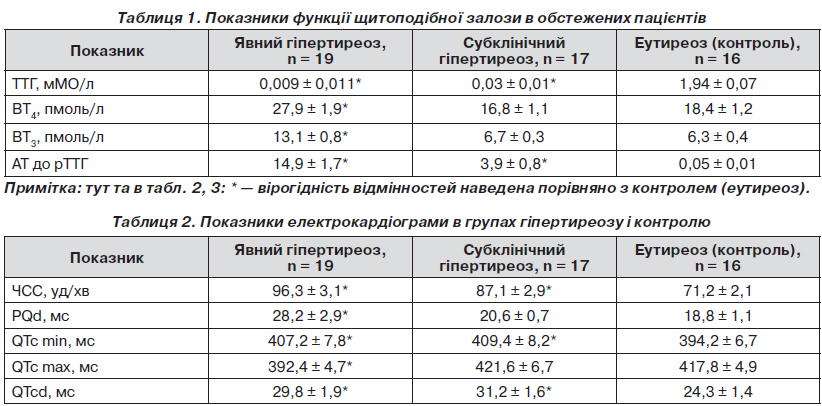 Таблиця 1. Показники функції щитоподібної залози в обстежених пацієнтів

| Показник | Явний гіпертиреоз, n = 19 | Субклінічний гіпертиреоз, n = 17 | Еутиреоз (контроль), n = 16 |
|---|---|---|---|
| ТТГ, мМО/л | 0,009 ± 0,011* | 0,03 ± 0,01* | 1,94 ± 0,07 |
| ВТ$_4$, пмоль/л | 27,9 ± 1,9* | 16,8 ± 1,1 | 18,4 ± 1,2 |
| ВТ$_3$, пмоль/л | 13,1 ± 0,8* | 6,7 ± 0,3 | 6,3 ± 0,4 |
| АТ до рТТГ | 14,9 ± 1,7* | 3,9 ± 0,8* | 0,05 ± 0,01 |

Примітка: тут та в табл. 2, 3: * — вірогідність відмінностей наведена порівняно з контролем (еутиреоз).

Таблиця 2. Показники електрокардіограми в групах гіпертиреозу і контролю

| Показник | Явний гіпертиреоз, n = 19 | Субклінічний гіпертиреоз, n = 17 | Еутиреоз (контроль), n = 16 |
|---|---|---|---|
| ЧСС, уд/хв | 96,3 ± 3,1* | 87,1 ± 2,9* | 71,2 ± 2,1 |
| PQd, мс | 28,2 ± 2,9* | 20,6 ± 0,7 | 18,8 ± 1,1 |
| QTc min, мс | 407,2 ± 7,8* | 409,4 ± 8,2* | 394,2 ± 6,7 |
| QTc max, мс | 392,4 ± 4,7* | 421,6 ± 6,7 | 417,8 ± 4,9 |
| QTcd, мс | 29,8 ± 1,9* | 31,2 ± 1,6* | 24,3 ± 1,4 |